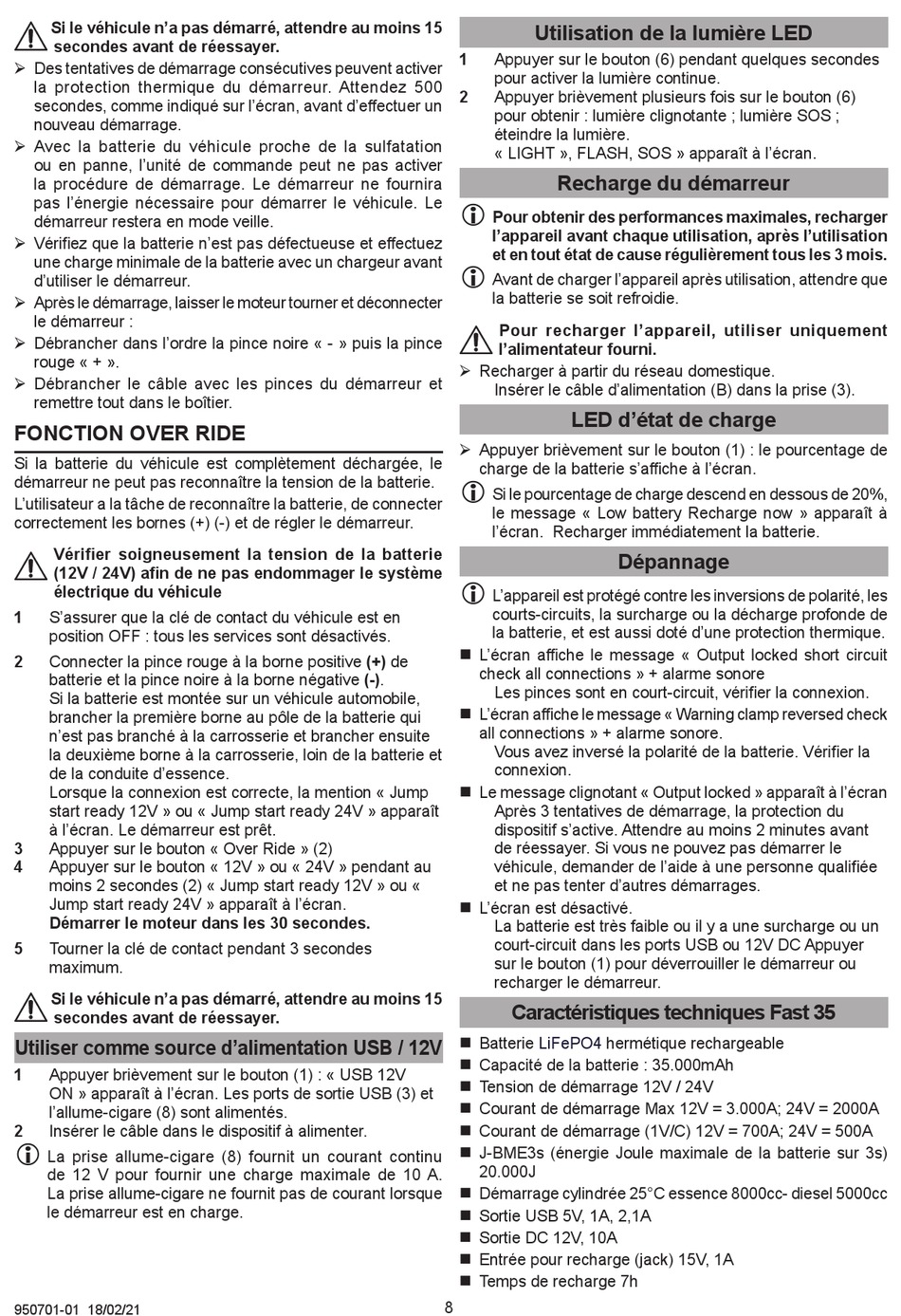 Si le véhicule n'a pas démarré, attendre au moins 15 secondes avant de réessayer.

➢ Des tentatives de démarrage consécutives peuvent activer la protection thermique du démarreur. Attendez 500 secondes, comme indiqué sur l'écran, avant d'effectuer un nouveau démarrage.
➢ Avec la batterie du véhicule proche de la sulfatation ou en panne, l'unité de commande peut ne pas activer la procédure de démarrage. Le démarreur ne fournira pas l'énergie nécessaire pour démarrer le véhicule. Le démarreur restera en mode veille.
➢ Vérifiez que la batterie n'est pas défectueuse et effectuez une charge minimale de la batterie avec un chargeur avant d'utiliser le démarreur.
➢ Après le démarrage, laisser le moteur tourner et déconnecter le démarreur :
➢ Débrancher dans l'ordre la pince noire « - » puis la pince rouge « + ».
➢ Débrancher le câble avec les pinces du démarreur et remettre tout dans le boîtier.

FONCTION OVER RIDE

Si la batterie du véhicule est complètement déchargée, le démarreur ne peut pas reconnaître la tension de la batterie.
L'utilisateur a la tâche de reconnaître la batterie, de connecter correctement les bornes (+) (-) et de régler le démarreur.

Vérifier soigneusement la tension de la batterie (12V / 24V) afin de ne pas endommager le système électrique du véhicule

1 S'assurer que la clé de contact du véhicule est en position OFF : tous les services sont désactivés.
2 Connecter la pince rouge à la borne positive (+) de batterie et la pince noire à la borne négative (-).
Si la batterie est montée sur un véhicule automobile, brancher la première borne au pôle de la batterie qui n'est pas branché à la carrosserie et brancher ensuite la deuxième borne à la carrosserie, loin de la batterie et de la conduite d'essence.
Lorsque la connexion est correcte, la mention « Jump start ready 12V » ou « Jump start ready 24V » apparaît à l'écran. Le démarreur est prêt.
3 Appuyer sur le bouton « Over Ride » (2)
4 Appuyer sur le bouton « 12V » ou « 24V » pendant au moins 2 secondes (2) « Jump start ready 12V » ou « Jump start ready 24V » apparaît à l'écran.
Démarrer le moteur dans les 30 secondes.
5 Tourner la clé de contact pendant 3 secondes maximum.

Si le véhicule n'a pas démarré, attendre au moins 15 secondes avant de réessayer.

Utiliser comme source d'alimentation USB / 12V

1 Appuyer brièvement sur le bouton (1) : « USB 12V ON » apparaît à l'écran. Les ports de sortie USB (3) et l'allume-cigare (8) sont alimentés.
2 Insérer le câble dans le dispositif à alimenter.
La prise allume-cigare (8) fournit un courant continu de 12 V pour fournir une charge maximale de 10 A. La prise allume-cigare ne fournit pas de courant lorsque le démarreur est en charge.

Utilisation de la lumière LED

1 Appuyer sur le bouton (6) pendant quelques secondes pour activer la lumière continue.
2 Appuyer brièvement plusieurs fois sur le bouton (6) pour obtenir : lumière clignotante ; lumière SOS ; éteindre la lumière.
« LIGHT », FLASH, SOS » apparaît à l'écran.

Recharge du démarreur

Pour obtenir des performances maximales, recharger l'appareil avant chaque utilisation, après l'utilisation et en tout état de cause régulièrement tous les 3 mois.
Avant de charger l'appareil après utilisation, attendre que la batterie se soit refroidie.
Pour recharger l'appareil, utiliser uniquement l'alimentateur fourni.
➢ Recharger à partir du réseau domestique.
Insérer le câble d'alimentation (B) dans la prise (3).

LED d'état de charge

➢ Appuyer brièvement sur le bouton (1) : le pourcentage de charge de la batterie s'affiche à l'écran.
Si le pourcentage de charge descend en dessous de 20%, le message « Low battery Recharge now » apparaît à l'écran. Recharger immédiatement la batterie.

Dépannage

L'appareil est protégé contre les inversions de polarité, les courts-circuits, la surcharge ou la décharge profonde de la batterie, et est aussi doté d'une protection thermique.
■ L'écran affiche le message « Output locked short circuit check all connections » + alarme sonore
Les pinces sont en court-circuit, vérifier la connexion.
■ L'écran affiche le message « Warning clamp reversed check all connections » + alarme sonore.
Vous avez inversé la polarité de la batterie. Vérifier la connexion.
■ Le message clignotant « Output locked » apparaît à l'écran
Après 3 tentatives de démarrage, la protection du dispositif s'active. Attendre au moins 2 minutes avant de réessayer. Si vous ne pouvez pas démarrer le véhicule, demander de l'aide à une personne qualifiée et ne pas tenter d'autres démarrages.
■ L'écran est désactivé.
La batterie est très faible ou il y a une surcharge ou un court-circuit dans les ports USB ou 12V DC Appuyer sur le bouton (1) pour déverrouiller le démarreur ou recharger le démarreur.

Caractéristiques techniques Fast 35

■ Batterie LiFePO4 hermétique rechargeable
■ Capacité de la batterie : 35.000mAh
■ Tension de démarrage 12V / 24V
■ Courant de démarrage Max 12V = 3.000A; 24V = 2000A
■ Courant de démarrage (1V/C) 12V = 700A; 24V = 500A
■ J-BME3s (énergie Joule maximale de la batterie sur 3s) 20.000J
■ Démarrage cylindrée 25°C essence 8000cc- diesel 5000cc
■ Sortie USB 5V, 1A, 2,1A
■ Sortie DC 12V, 10A
■ Entrée pour recharge (jack) 15V, 1A
■ Temps de recharge 7h

950701-01 18/02/21
8